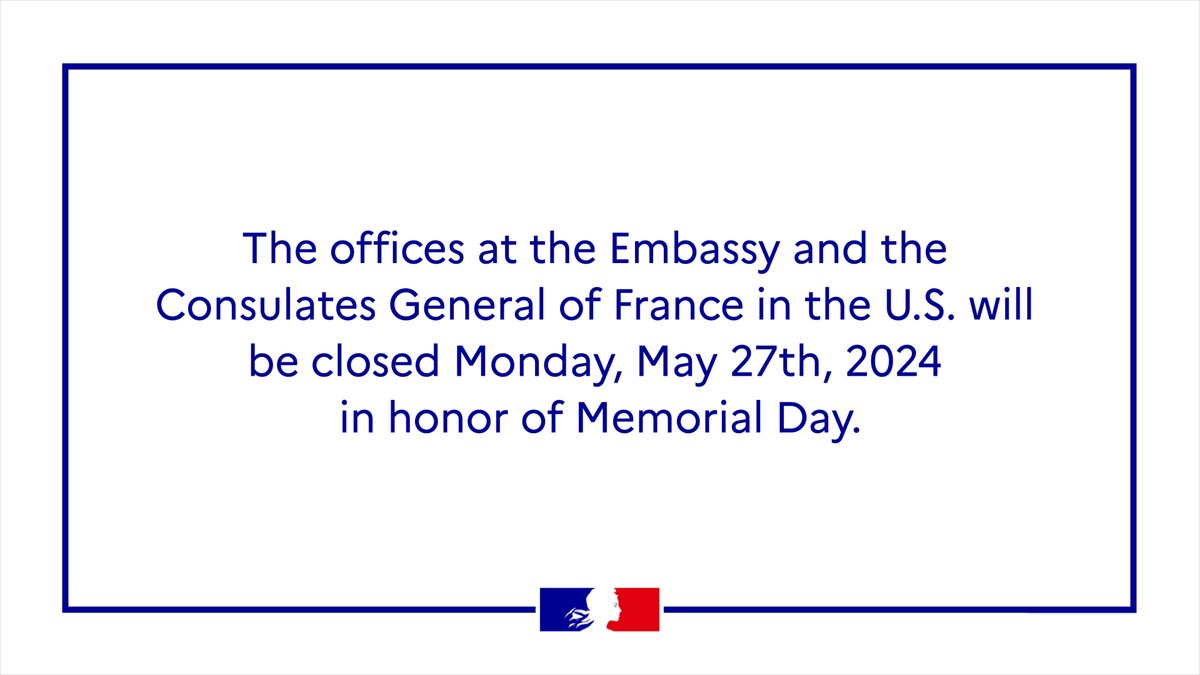 The offices at the Embassy and the Consulates General of France in the U.S. will be closed Monday, May 27th, 2024 in honor of Memorial Day.